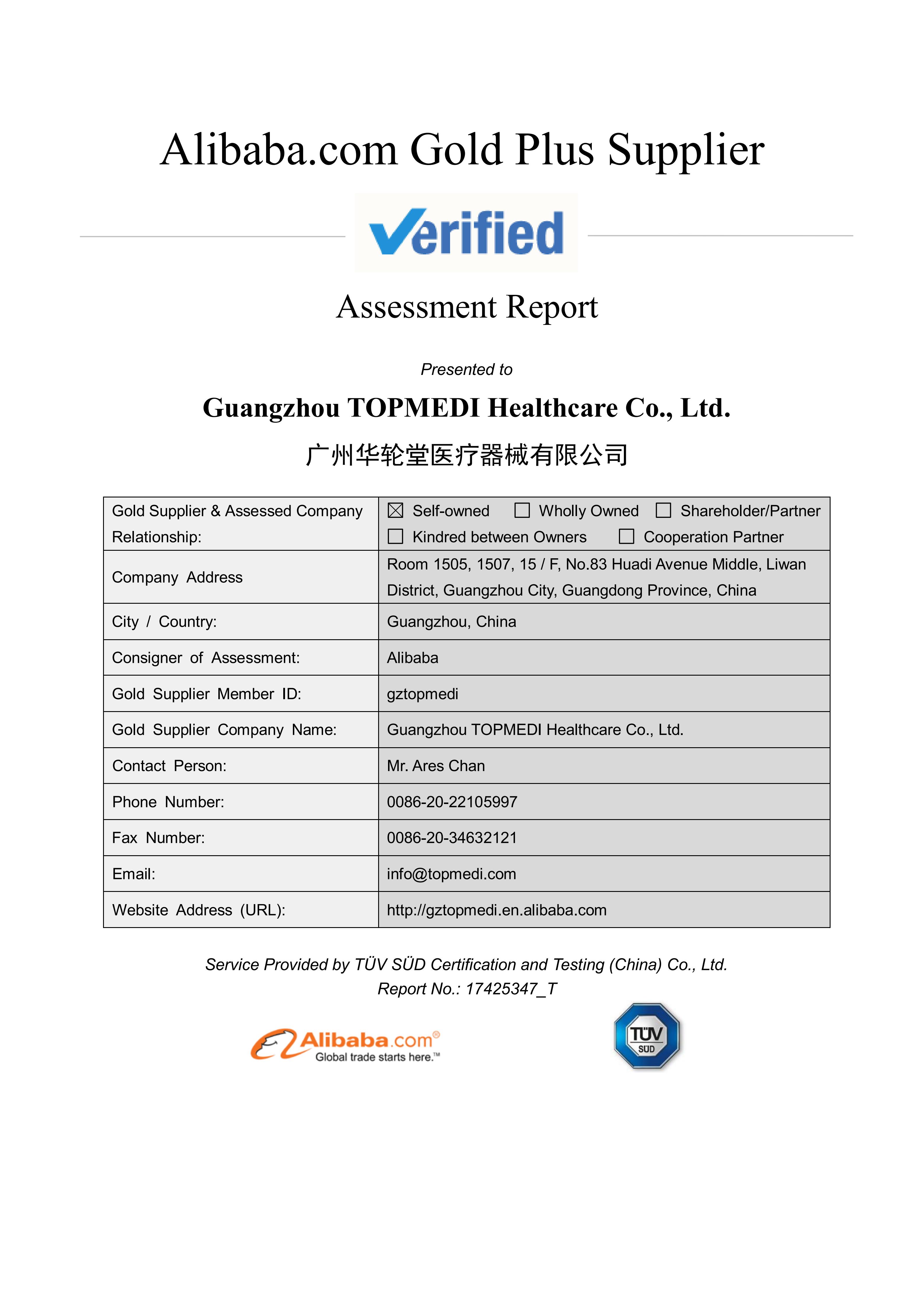 Alibaba.com Gold Plus Supplier

Verified

Assessment Report

Presented to

Guangzhou TOPMEDI Healthcare Co., Ltd.

广州华轮堂医疗器械有限公司

| Gold Supplier & Assessed Company Relationship: | ☒ Self-owned ☐ Wholly Owned ☐ Shareholder/Partner ☐ Kindred between Owners ☐ Cooperation Partner |
|---|---|
| Company Address | Room 1505, 1507, 15 / F, No.83 Huadi Avenue Middle, Liwan District, Guangzhou City, Guangdong Province, China |
| City / Country: | Guangzhou, China |
| Consigner of Assessment: | Alibaba |
| Gold Supplier Member ID: | gztopmedi |
| Gold Supplier Company Name: | Guangzhou TOPMEDI Healthcare Co., Ltd. |
| Contact Person: | Mr. Ares Chan |
| Phone Number: | 0086-20-22105997 |
| Fax Number: | 0086-20-34632121 |
| Email: | info@topmedi.com |
| Website Address (URL): | http://gztopmedi.en.alibaba.com |

Service Provided by TÜV SÜD Certification and Testing (China) Co., Ltd.
Report No.: 17425347_T

Alibaba.com®
Global trade starts here.™

TÜV SÜD